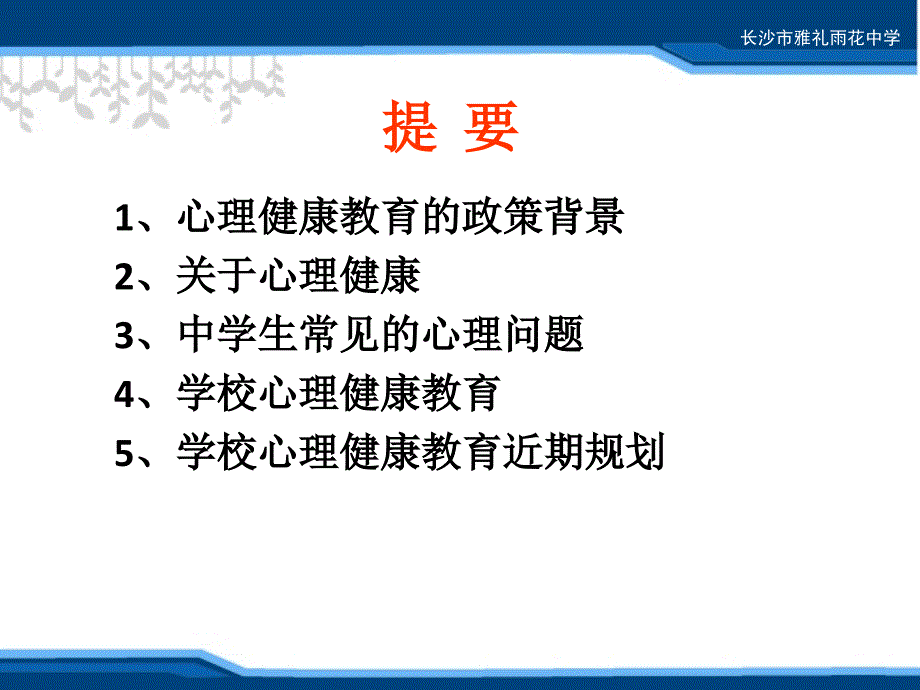 长沙市雅礼雨花中学

提 要

1、心理健康教育的政策背景
2、关于心理健康
3、中学生常见的心理问题
4、学校心理健康教育
5、学校心理健康教育近期规划